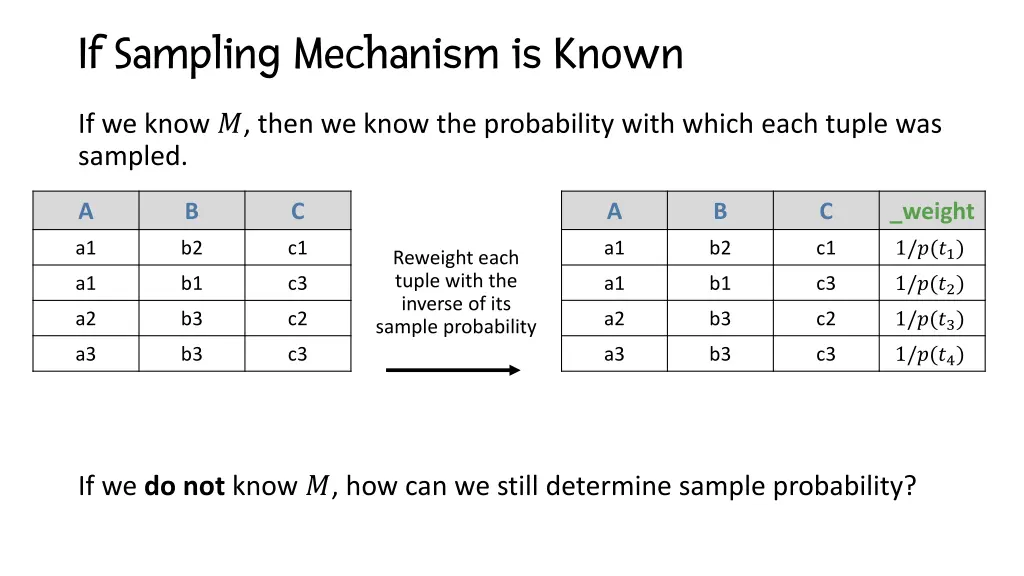 If Sampling Mechanism is Known

If we know $M$, then we know the probability with which each tuple was sampled.

| A | B | C |
|---|---|---|
| a1 | b2 | c1 |
| a1 | b1 | c3 |
| a2 | b3 | c2 |
| a3 | b3 | c3 |

Reweight each tuple with the inverse of its sample probability

| A | B | C | _weight |
|---|---|---|---|
| a1 | b2 | c1 | $1/p(t_1)$ |
| a1 | b1 | c3 | $1/p(t_2)$ |
| a2 | b3 | c2 | $1/p(t_3)$ |
| a3 | b3 | c3 | $1/p(t_4)$ |

If we **do not** know $M$, how can we still determine sample probability?